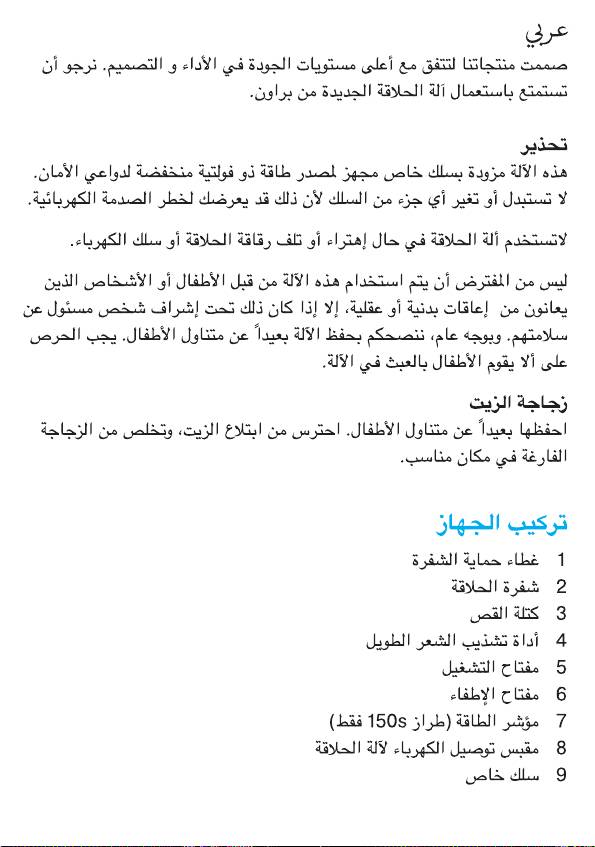 عربي
صممت منتجاتنا لتتفق مع أعلى مستويات الجودة في الأداء و التصميم. نرجو أن تستمتع باستعمال آلة الحلاقة الجديدة من براون.

تحذير
هذه الآلة مزودة بسلك خاص مجهز لمصدر طاقة ذو فولتية منخفضة لدواعي الأمان. لا تستبدل أو تغير أي جزء من السلك لأن ذلك قد يعرضك لخطر الصدمة الكهربائية.

لاتستخدم ألة الحلاقة في حال إهتراء أو تلف رقاقة الحلاقة أو سلك الكهرباء.

ليس من المفترض أن يتم استخدام هذه الآلة من قبل الأطفال أو الأشخاص الذين يعانون من إعاقات بدنية أو عقلية، إلا إذا كان ذلك تحت إشراف شخص مسئول عن سلامتهم. وبوجه عام، ننصحكم بحفظ الآلة بعيداً عن متناول الأطفال. يجب الحرص على ألا يقوم الأطفال بالعبث في الآلة.

زجاجة الزيت
احفظها بعيداً عن متناول الأطفال. احترس من ابتلاع الزيت، وتخلص من الزجاجة الفارغة في مكان مناسب.

تركيب الجهاز
1 غطاء حماية الشفرة
2 شفرة الحلاقة
3 كتلة القص
4 أداة تشذيب الشعر الطويل
5 مفتاح التشغيل
6 مفتاح الإطفاء
7 مؤشر الطاقة (طراز 150s فقط)
8 مقبس توصيل الكهرباء لآلة الحلاقة
9 سلك خاص